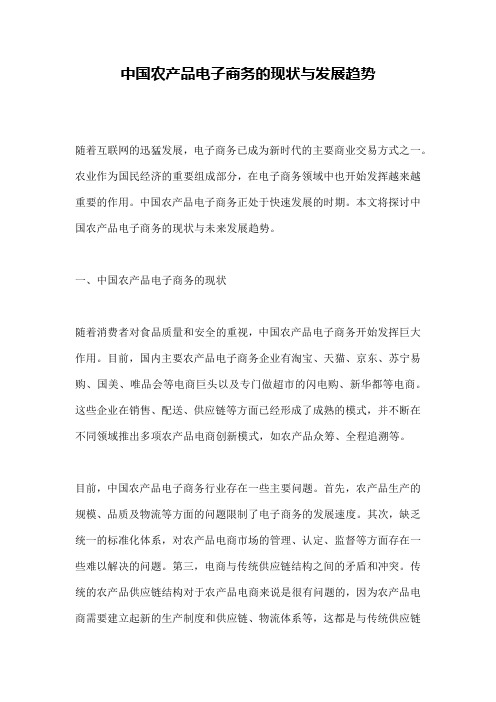 中国农产品电子商务的现状与发展趋势

随着互联网的迅猛发展，电子商务已成为新时代的主要商业交易方式之一。农业作为国民经济的重要组成部分，在电子商务领域中也开始发挥越来越重要的作用。中国农产品电子商务正处于快速发展的时期。本文将探讨中国农产品电子商务的现状与未来发展趋势。

一、中国农产品电子商务的现状

随着消费者对食品质量和安全的重视，中国农产品电子商务开始发挥巨大作用。目前，国内主要农产品电子商务企业有淘宝、天猫、京东、苏宁易购、国美、唯品会等电商巨头以及专门做超市的闪电购、新华都等电商。这些企业在销售、配送、供应链等方面已经形成了成熟的模式，并不断在不同领域推出多项农产品电商创新模式，如农产品众筹、全程追溯等。

目前，中国农产品电子商务行业存在一些主要问题。首先，农产品生产的规模、品质及物流等方面的问题限制了电子商务的发展速度。其次，缺乏统一的标准化体系，对农产品电商市场的管理、认定、监督等方面存在一些难以解决的问题。第三，电商与传统供应链结构之间的矛盾和冲突。传统的农产品供应链结构对于农产品电商来说是很有问题的，因为农产品电商需要建立起新的生产制度和供应链、物流体系等，这都是与传统供应链